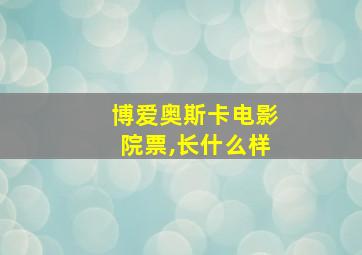 博爱奥斯卡电影院票,长什么样